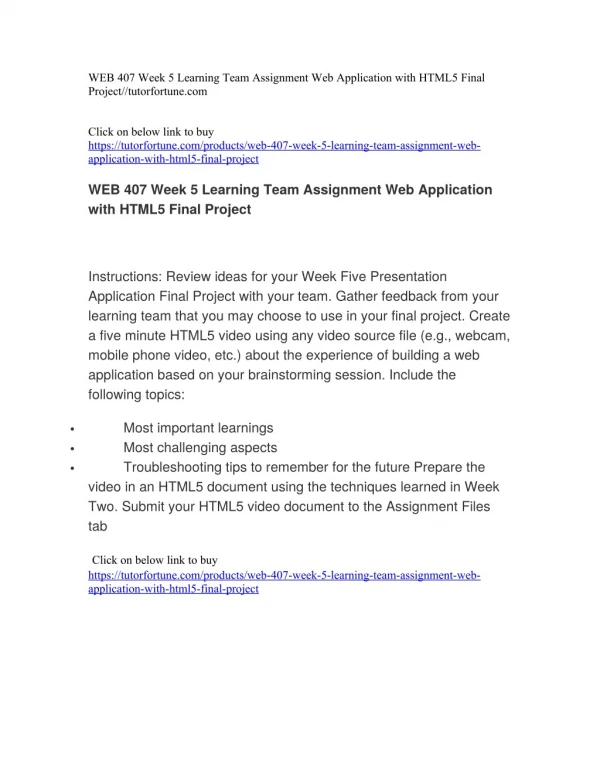 WEB 407 Week 5 Learning Team Assignment Web Application with HTML5 Final Project//tutorfortune.com

Click on below link to buy
https://tutorfortune.com/products/web-407-week-5-learning-team-assignment-web-application-with-html5-final-project

WEB 407 Week 5 Learning Team Assignment Web Application with HTML5 Final Project

Instructions: Review ideas for your Week Five Presentation Application Final Project with your team. Gather feedback from your learning team that you may choose to use in your final project. Create a five minute HTML5 video using any video source file (e.g., webcam, mobile phone video, etc.) about the experience of building a web application based on your brainstorming session. Include the following topics:

• Most important learnings
• Most challenging aspects
• Troubleshooting tips to remember for the future Prepare the video in an HTML5 document using the techniques learned in Week Two. Submit your HTML5 video document to the Assignment Files tab

Click on below link to buy
https://tutorfortune.com/products/web-407-week-5-learning-team-assignment-web-application-with-html5-final-project